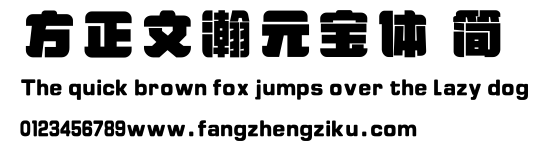 方正文瀚元宝体 简

The quick brown fox jumps over the lazy dog

0123456789www.fangzhengziku.com